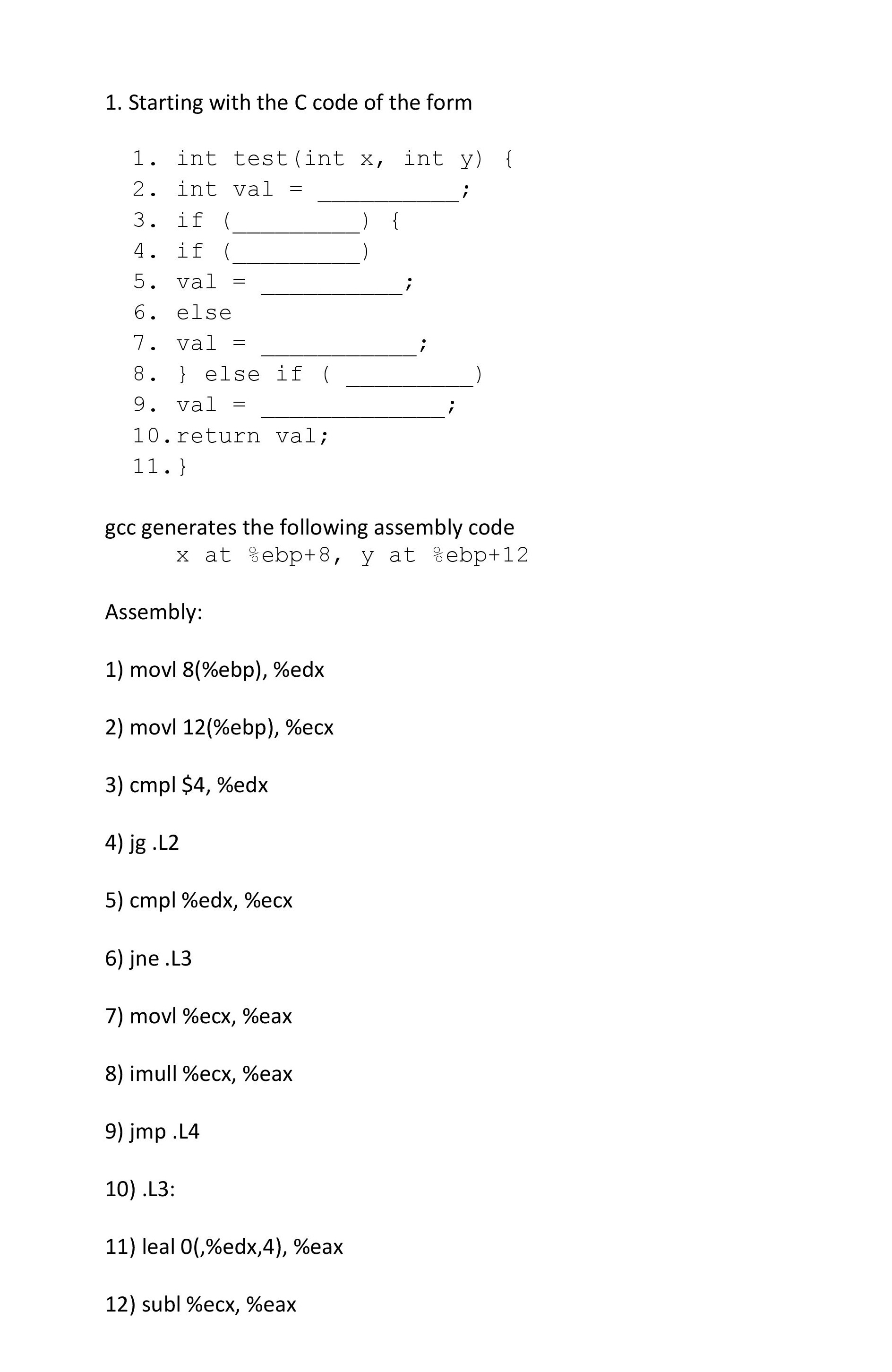 1. Starting with the C code of the form

1. int test(int x, int y) {
2. int val = __________;
3. if (__________) {
4. if (__________)
5. val = __________;
6. else
7. val = __________;
8. } else if ( __________)
9. val = __________;
10.return val;
11.}

gcc generates the following assembly code
x at %ebp+8, y at %ebp+12

Assembly:

1) movl 8(%ebp), %edx

2) movl 12(%ebp), %ecx

3) cmpl $4, %edx

4) jg .L2

5) cmpl %edx, %ecx

6) jne .L3

7) movl %ecx, %eax

8) imull %ecx, %eax

9) jmp .L4

10) .L3:

11) leal 0(,%edx,4), %eax

12) subl %ecx, %eax